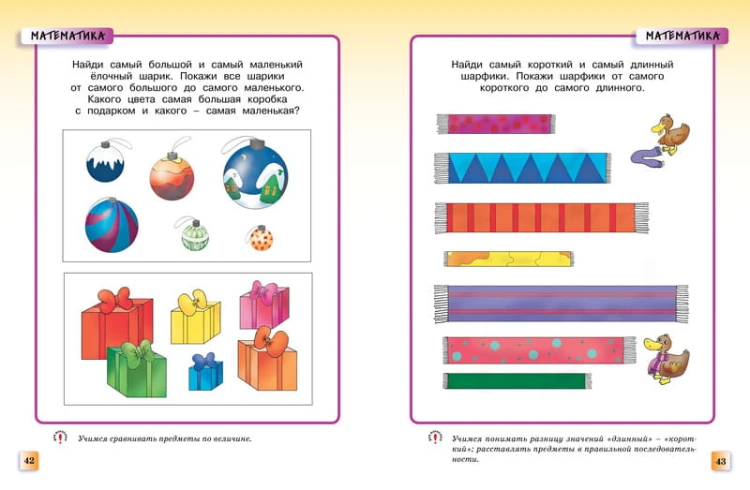 МАТЕМАТИКА

Найди самый большой и самый маленький ёлочный шарик. Покажи все шарики от самого большого до самого маленького. Какого цвета самая большая коробка с подарком и какого – самая маленькая?

Учимся сравнивать предметы по величине.

42

МАТЕМАТИКА

Найди самый короткий и самый длинный шарфики. Покажи шарфики от самого короткого до самого длинного.

Учимся понимать разницу значений «длинный» – «короткий»; расставлять предметы в правильной последовательности.

43